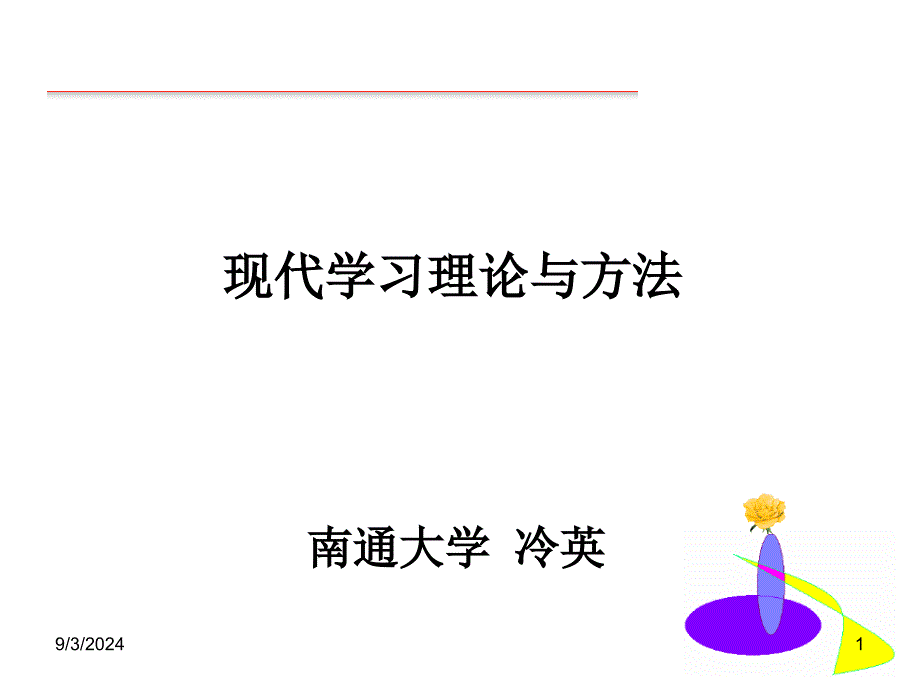 现代学习理论与方法

南通大学 冷英

9/3/2024

1